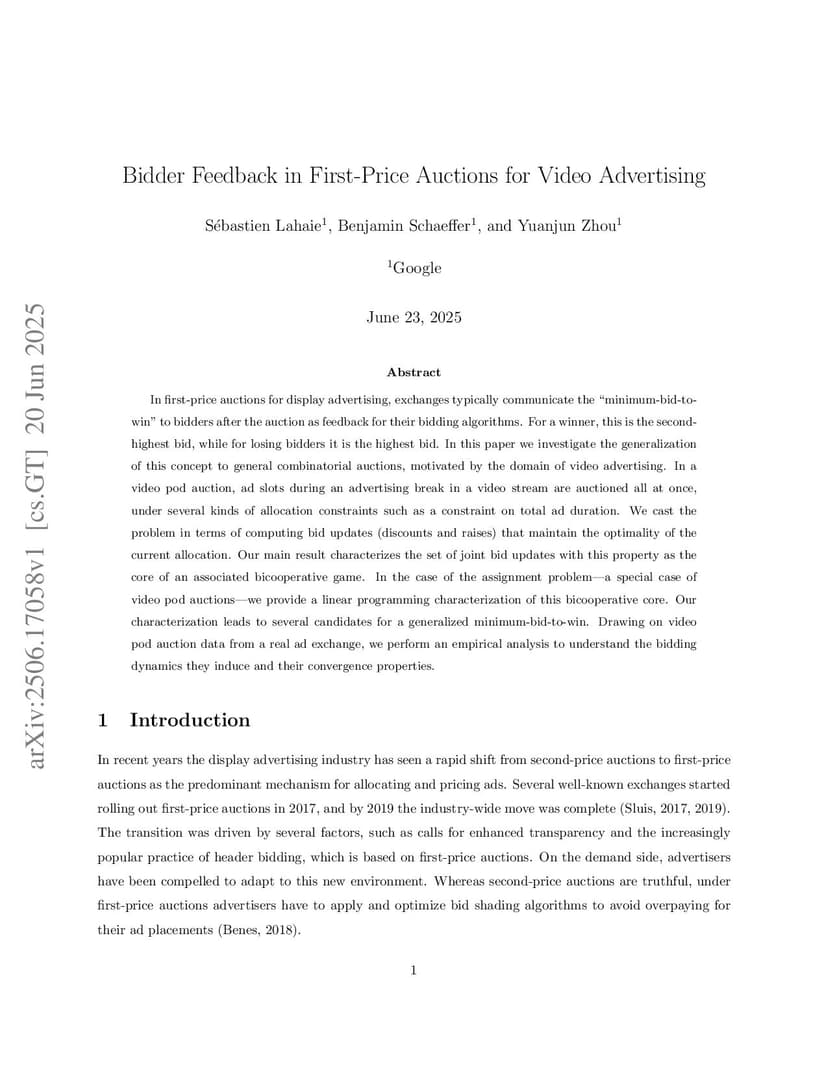 arXiv:2506.17058v1 [cs.GT] 20 Jun 2025

Bidder Feedback in First-Price Auctions for Video Advertising

Sébastien Lahaie$^1$, Benjamin Schaeffer$^1$, and Yuanjun Zhou$^1$

$^1$Google

June 23, 2025

Abstract

In first-price auctions for display advertising, exchanges typically communicate the "minimum-bid-to-win" to bidders after the auction as feedback for their bidding algorithms. For a winner, this is the second-highest bid, while for losing bidders it is the highest bid. In this paper we investigate the generalization of this concept to general combinatorial auctions, motivated by the domain of video advertising. In a video pod auction, ad slots during an advertising break in a video stream are auctioned all at once, under several kinds of allocation constraints such as a constraint on total ad duration. We cast the problem in terms of computing bid updates (discounts and raises) that maintain the optimality of the current allocation. Our main result characterizes the set of joint bid updates with this property as the core of an associated bicooperative game. In the case of the assignment problem—a special case of video pod auctions—we provide a linear programming characterization of this bicooperative core. Our characterization leads to several candidates for a generalized minimum-bid-to-win. Drawing on video pod auction data from a real ad exchange, we perform an empirical analysis to understand the bidding dynamics they induce and their convergence properties.

1 Introduction

In recent years the display advertising industry has seen a rapid shift from second-price auctions to first-price auctions as the predominant mechanism for allocating and pricing ads. Several well-known exchanges started rolling out first-price auctions in 2017, and by 2019 the industry-wide move was complete (Sluis, 2017, 2019). The transition was driven by several factors, such as calls for enhanced transparency and the increasingly popular practice of header bidding, which is based on first-price auctions. On the demand side, advertisers have been compelled to adapt to this new environment. Whereas second-price auctions are truthful, under first-price auctions advertisers have to apply and optimize bid shading algorithms to avoid overpaying for their ad placements (Benes, 2018).

1